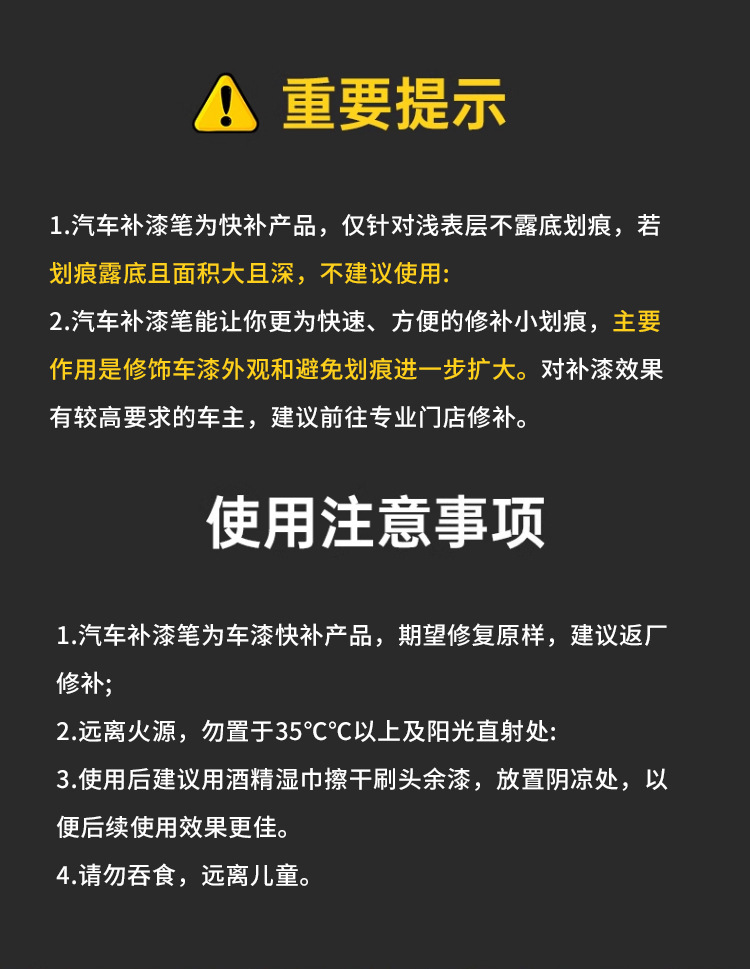 重要提示

1.汽车补漆笔为快补产品，仅针对浅表层不露底划痕，若划痕露底且面积大且深，不建议使用:

2.汽车补漆笔能让你更为快速、方便的修补小划痕，主要作用是修饰车漆外观和避免划痕进一步扩大。对补漆效果有较高要求的车主，建议前往专业门店修补。

使用注意事项

1.汽车补漆笔为车漆快补产品，期望修复原样，建议返厂修补;

2.远离火源，勿置于35°C°C以上及阳光直射处:

3.使用后建议用酒精湿巾擦干刷头余漆，放置阴凉处，以便后续使用效果更佳。

4.请勿吞食，远离儿童。